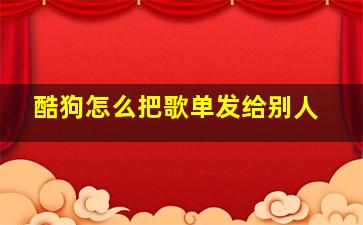 酷狗怎么把歌单发给别人